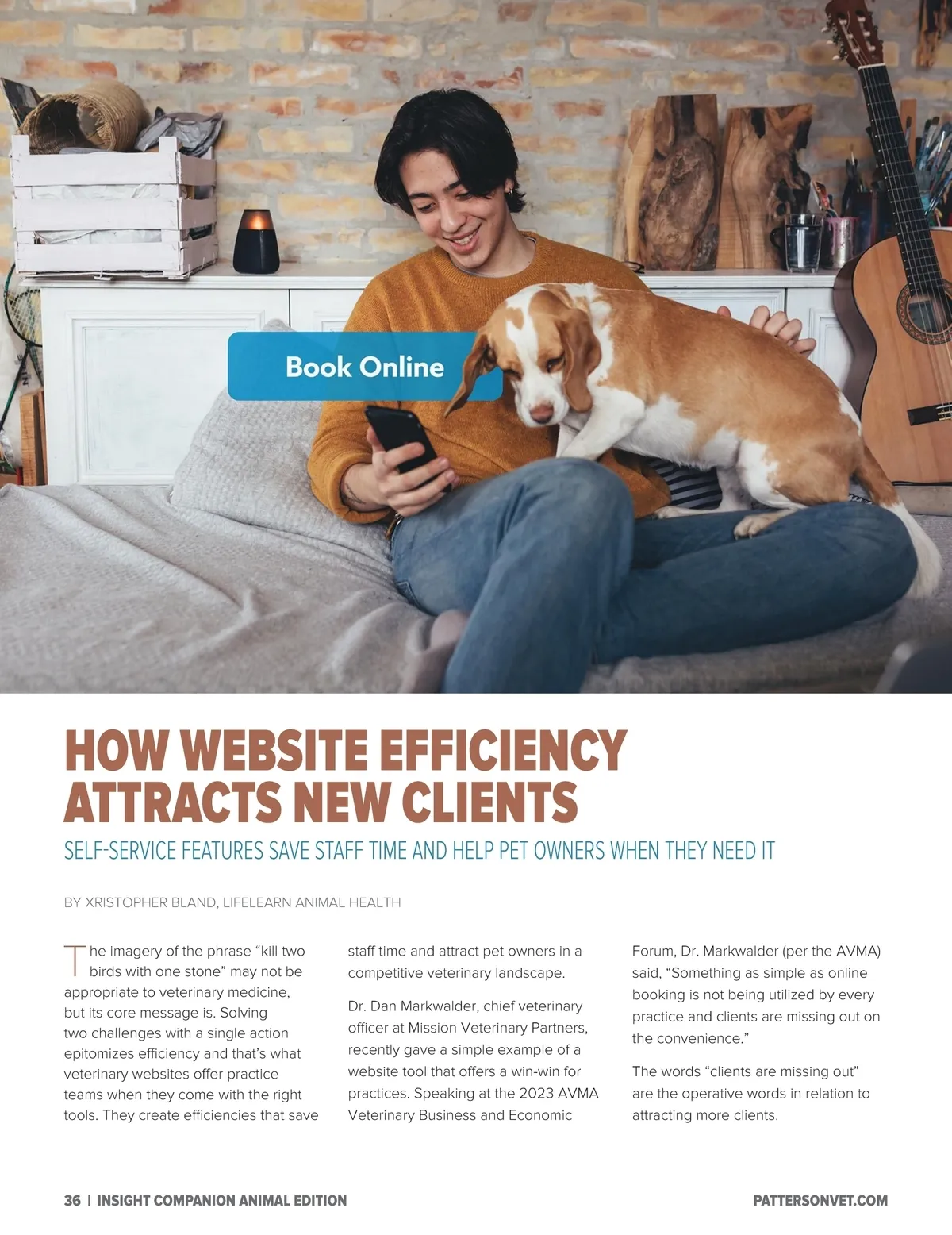 Book Online

HOW WEBSITE EFFICIENCY ATTRACTS NEW CLIENTS

SELF-SERVICE FEATURES SAVE STAFF TIME AND HELP PET OWNERS WHEN THEY NEED IT

BY XRISTOPHER BLAND, LIFELEARN ANIMAL HEALTH

The imagery of the phrase "kill two birds with one stone" may not be appropriate to veterinary medicine, but its core message is. Solving two challenges with a single action epitomizes efficiency and that's what veterinary websites offer practice teams when they come with the right tools. They create efficiencies that save staff time and attract pet owners in a competitive veterinary landscape.

Dr. Dan Markwalder, chief veterinary officer at Mission Veterinary Partners, recently gave a simple example of a website tool that offers a win-win for practices. Speaking at the 2023 AVMA Veterinary Business and Economic Forum, Dr. Markwalder (per the AVMA) said, "Something as simple as online booking is not being utilized by every practice and clients are missing out on the convenience."

The words "clients are missing out" are the operative words in relation to attracting more clients.

36 | INSIGHT COMPANION ANIMAL EDITION

PATTERSONVET.COM